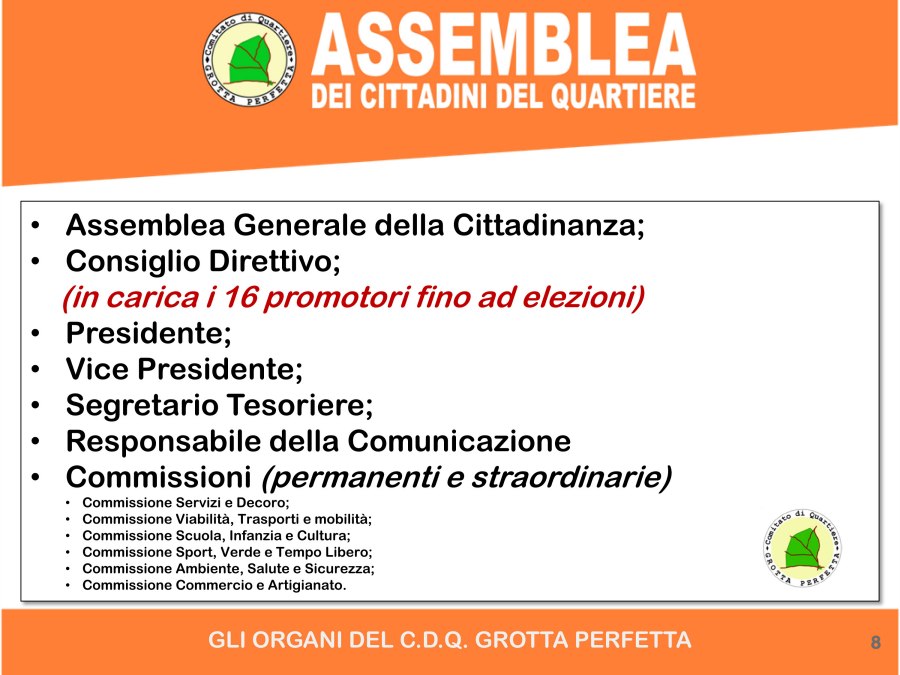 Comitato di Quartiere GROTTA PERFETTA

ASSEMBLEA
DEI CITTADINI DEL QUARTIERE

• Assemblea Generale della Cittadinanza;
• Consiglio Direttivo;
(in carica i 16 promotori fino ad elezioni)
• Presidente;
• Vice Presidente;
• Segretario Tesoriere;
• Responsabile della Comunicazione
• Commissioni (permanenti e straordinarie)
  • Commissione Servizi e Decoro;
  • Commissione Viabilità, Trasporti e mobilità;
  • Commissione Scuola, Infanzia e Cultura;
  • Commissione Sport, Verde e Tempo Libero;
  • Commissione Ambiente, Salute e Sicurezza;
  • Commissione Commercio e Artigianato.

Comitato di Quartiere GROTTA PERFETTA

GLI ORGANI DEL C.D.Q. GROTTA PERFETTA

8